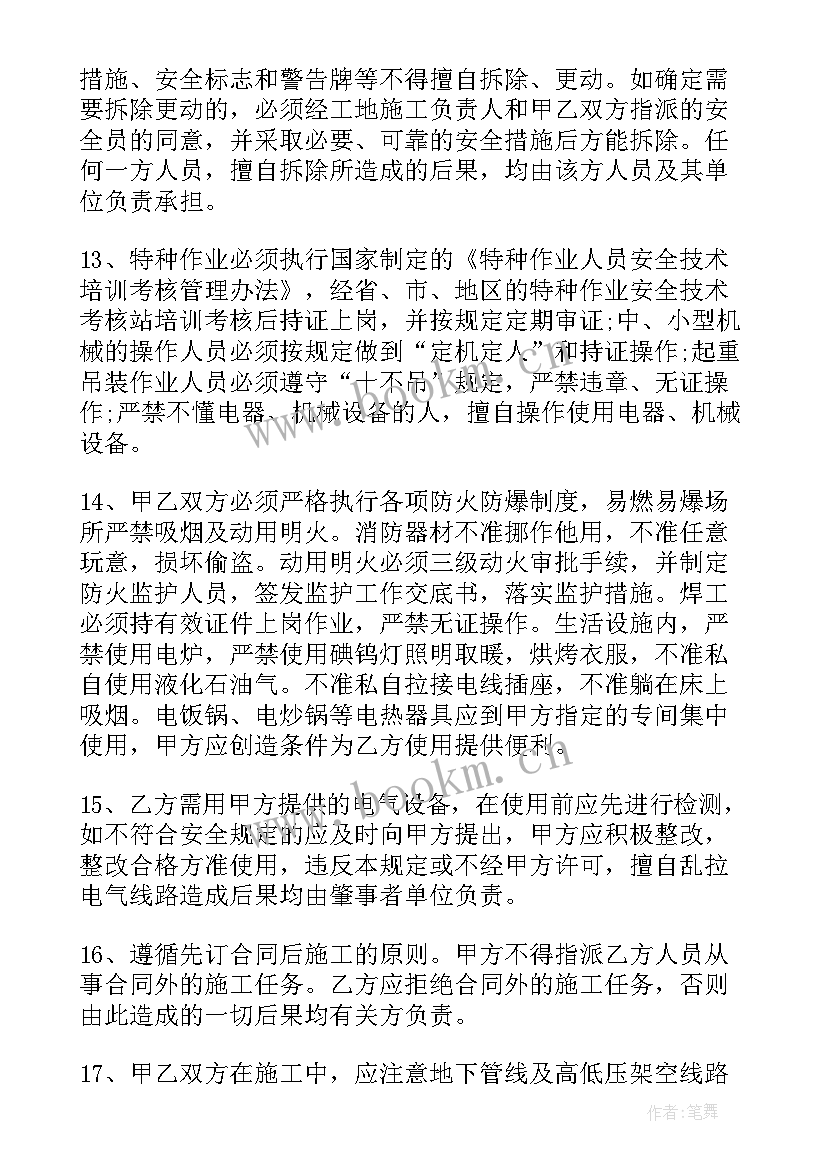 措施、安全标志和警告牌等不得擅自拆除、更动。如确定需要拆除更动的，必须经工地施工负责人和甲乙双方指派的安全员的同意，并采取必要、可靠的安全措施后方能拆除。任何一方人员，擅自拆除所造成的后果，均由该方人员及其单位负责承担。

13、特种作业必须执行国家制定的《特种作业人员安全技术培训考核管理办法》，经省、市、地区的特种作业安全技术考核站培训考核后持证上岗，并按规定定期审证;中、小型机械的操作人员必须按规定做到“定机定人”和持证操作;起重吊装作业人员必须遵守“十不吊”规定，严禁违章、无证操作;严禁不懂电器、机械设备的人，擅自操作使用电器、机械设备。

14、甲乙双方必须严格执行各项防火防爆制度，易燃易爆场所严禁吸烟及动用明火。消防器材不准挪作他用，不准任意玩意，损坏偷盗。动用明火必须三级动火审批手续，并制定防火监护人员，签发监护工作交底书，落实监护措施。焊工必须持有效证件上岗作业，严禁无证操作。生活设施内，严禁使用电炉，严禁使用碘钨灯照明取暖，烘烤衣服，不准私自使用液化石油气。不准私自拉接电线插座，不准躺在床上吸烟。电饭锅、电炒锅等电热器具应到甲方指定的专间集中使用，甲方应创造条件为乙方使用提供便利。

15、乙方需用甲方提供的电气设备，在使用前应先进行检测，如不符合安全规定的应及时向甲方提出，甲方应积极整改，整改合格方准使用，违反本规定或不经甲方许可，擅自乱拉电气线路造成后果均由肇事者单位负责。

16、遵循先订合同后施工的原则。甲方不得指派乙方人员从事合同外的施工任务。乙方应拒绝合同外的施工任务，否则由此造成的一切后果均有关方负责。

17、甲乙双方在施工中，应注意地下管线及高低压架空线路

www.bookm.cn

作者：笔舞